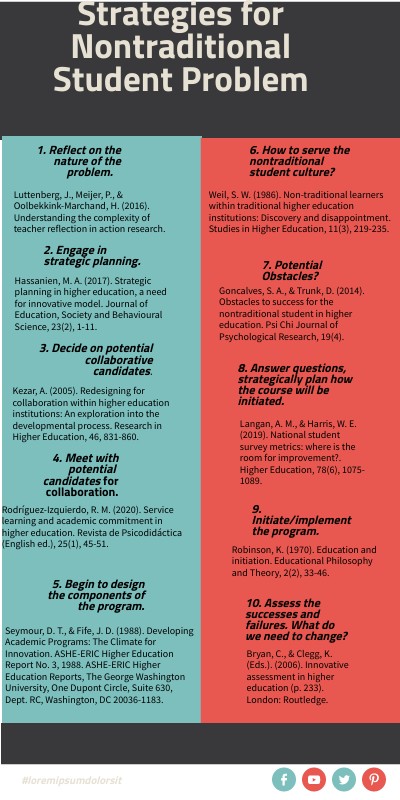 Strategies for Nontraditional Student Problem

1. Reflect on the nature of the problem.

Luttenberg, J., Meijer, P., & Oolbekkink-Marchand, H. (2016). Understanding the complexity of teacher reflection in action research.

2. Engage in strategic planning.

Hassanien, M. A. (2017). Strategic planning in higher education, a need for innovative model. Journal of Education, Society and Behavioural Science, 23(2), 1-11.

3. Decide on potential collaborative candidates.

Kezar, A. (2005). Redesigning for collaboration within higher education institutions: An exploration into the developmental process. Research in Higher Education, 46, 831-860.

4. Meet with potential candidates for collaboration.

Rodríguez-Izquierdo, R. M. (2020). Service learning and academic commitment in higher education. Revista de Psicodidáctica (English ed.), 25(1), 45-51.

5. Begin to design the components of the program.

Seymour, D. T., & Fife, J. D. (1988). Developing Academic Programs: The Climate for Innovation. ASHE-ERIC Higher Education Report No. 3, 1988. ASHE-ERIC Higher Education Reports, The George Washington University, One Dupont Circle, Suite 630, Dept. RC, Washington, DC 20036-1183.

6. How to serve the nontraditional student culture?

Weil, S. W. (1986). Non-traditional learners within traditional higher education institutions: Discovery and disappointment. Studies in Higher Education, 11(3), 219-235.

7. Potential Obstacles?

Goncalves, S. A., & Trunk, D. (2014). Obstacles to success for the nontraditional student in higher education. Psi Chi Journal of Psychological Research, 19(4).

8. Answer questions, strategically plan how the course will be initiated.

Langan, A. M., & Harris, W. E. (2019). National student survey metrics: where is the room for improvement?. Higher Education, 78(6), 1075-1089.

9. Initiate/implement the program.

Robinson, K. (1970). Education and initiation. Educational Philosophy and Theory, 2(2), 33-46.

10. Assess the successes and failures. What do we need to change?

Bryan, C., & Clegg, K. (Eds.). (2006). Innovative assessment in higher education (p. 233). London: Routledge.

#loremipsumdolorsit